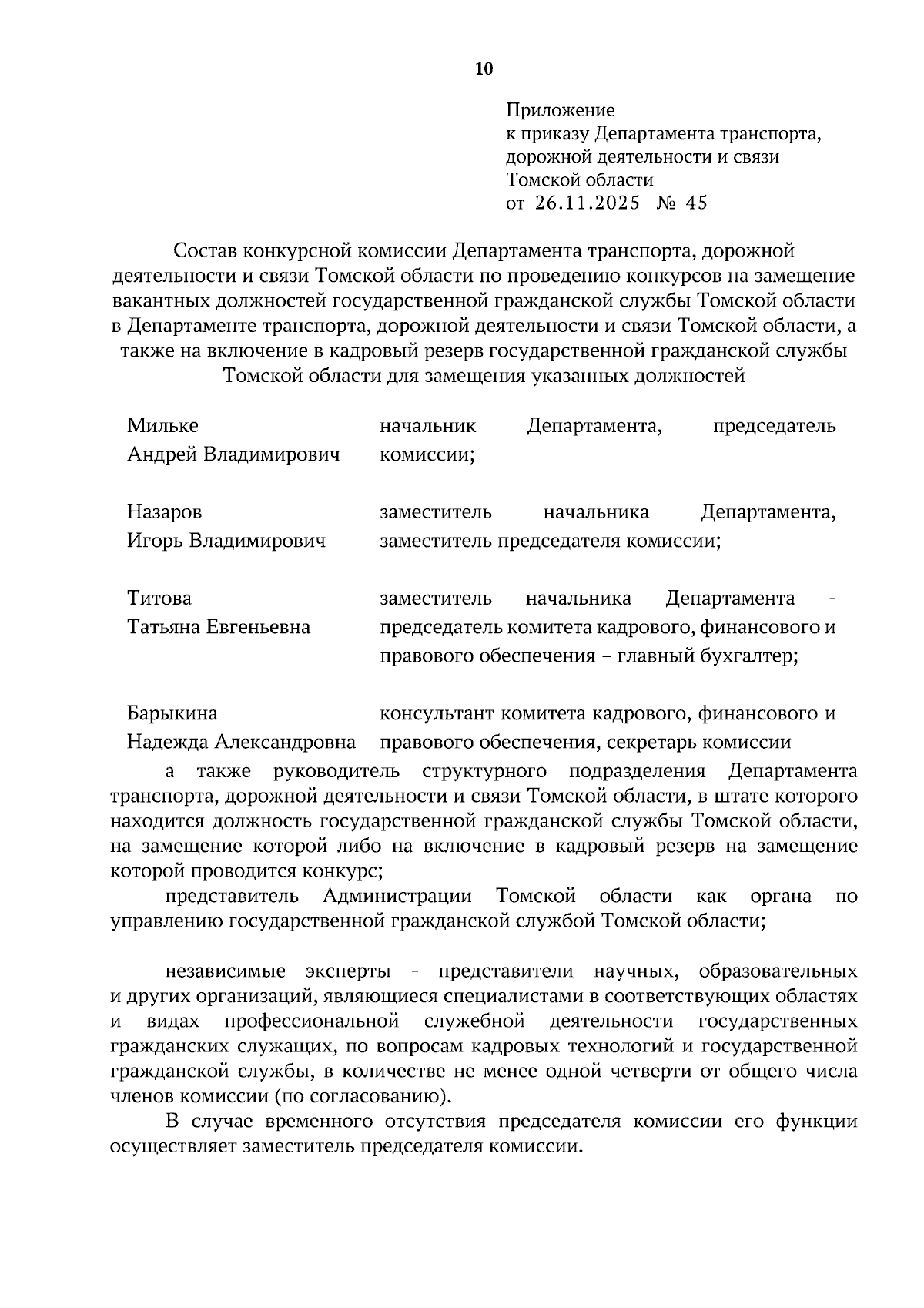 10

Приложение
к приказу Департамента транспорта, дорожной деятельности и связи Томской области
от 26.11.2025 № 45

Состав конкурсной комиссии Департамента транспорта, дорожной деятельности и связи Томской области по проведению конкурсов на замещение вакантных должностей государственной гражданской службы Томской области в Департаменте транспорта, дорожной деятельности и связи Томской области, а также на включение в кадровый резерв государственной гражданской службы Томской области для замещения указанных должностей

| | |
|---|---|
| Мильке Андрей Владимирович | начальник Департамента, председатель комиссии; |
| Назаров Игорь Владимирович | заместитель начальника Департамента, заместитель председателя комиссии; |
| Титова Татьяна Евгеньевна | заместитель начальника Департамента - председатель комитета кадрового, финансового и правового обеспечения – главный бухгалтер; |
| Барыкина Надежда Александровна | консультант комитета кадрового, финансового и правового обеспечения, секретарь комиссии |

а также руководитель структурного подразделения Департамента транспорта, дорожной деятельности и связи Томской области, в штате которого находится должность государственной гражданской службы Томской области, на замещение которой либо на включение в кадровый резерв на замещение которой проводится конкурс;

представитель Администрации Томской области как органа по управлению государственной гражданской службой Томской области;

независимые эксперты - представители научных, образовательных и других организаций, являющиеся специалистами в соответствующих областях и видах профессиональной служебной деятельности государственных гражданских служащих, по вопросам кадровых технологий и государственной гражданской службы, в количестве не менее одной четверти от общего числа членов комиссии (по согласованию).

В случае временного отсутствия председателя комиссии его функции осуществляет заместитель председателя комиссии.